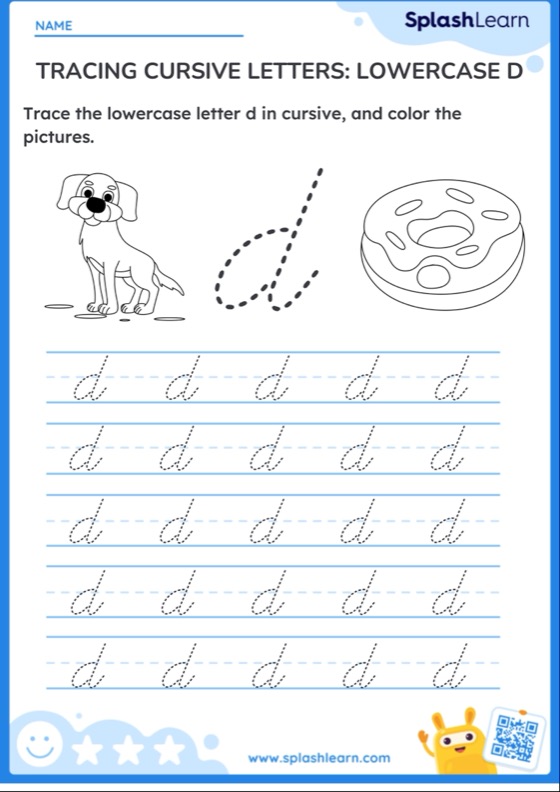 NAME

SplashLearn

TRACING CURSIVE LETTERS: LOWERCASE D

Trace the lowercase letter d in cursive, and color the pictures.

d

d d d d d
d d d d d
d d d d d
d d d d d
d d d d d

www.splashlearn.com